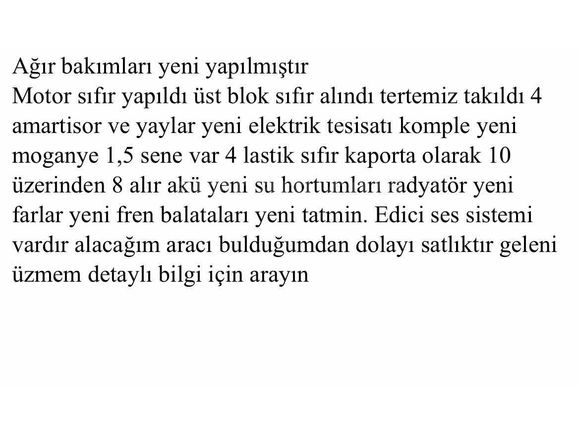 Ağır bakımları yeni yapılmıştır
Motor sıfır yapıldı üst blok sıfır alındı tertemiz takıldı 4 amartisor ve yaylar yeni elektrik tesisatı komple yeni moganye 1,5 sene var 4 lastik sıfır kaporta olarak 10 üzerinden 8 alır akü yeni su hortumları radyatör yeni farlar yeni fren balataları yeni tatmin. Edici ses sistemi vardır alacağım aracı bulduğumdan dolayı satlıktır geleni üzmem detaylı bilgi için arayın